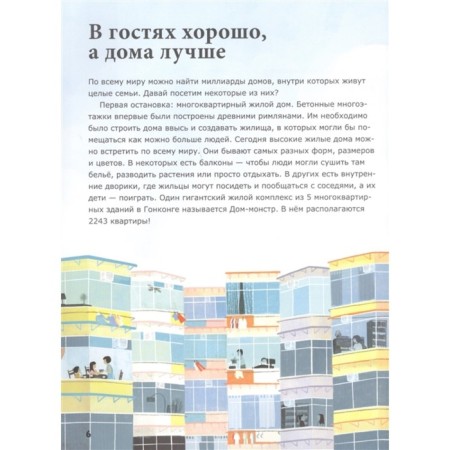 В гостях хорошо, а дома лучше

По всему миру можно найти миллиарды домов, внутри которых живут целые семьи. Давай посетим некоторые из них?

Первая остановка: многоквартирный жилой дом. Бетонные многоэтажки впервые были построены древними римлянами. Им необходимо было строить дома ввысь и создавать жилища, в которых могли бы помещаться как можно больше людей. Сегодня высокие жилые дома можно встретить по всему миру. Они бывают самых разных форм, размеров и цветов. В некоторых есть балконы — чтобы люди могли сушить там бельё, разводить растения или просто отдыхать. В других есть внутренние дворики, где жильцы могут посидеть и пообщаться с соседями, а их дети — поиграть. Один гигантский жилой комплекс из 5 многоквартирных зданий в Гонконге называется Дом-монстр. В нём располагаются 2243 квартиры!

6